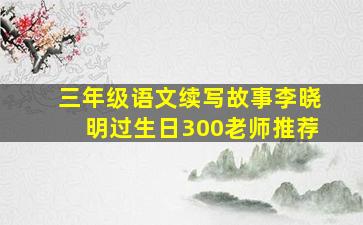 三年级语文续写故事李晓明过生日300老师推荐